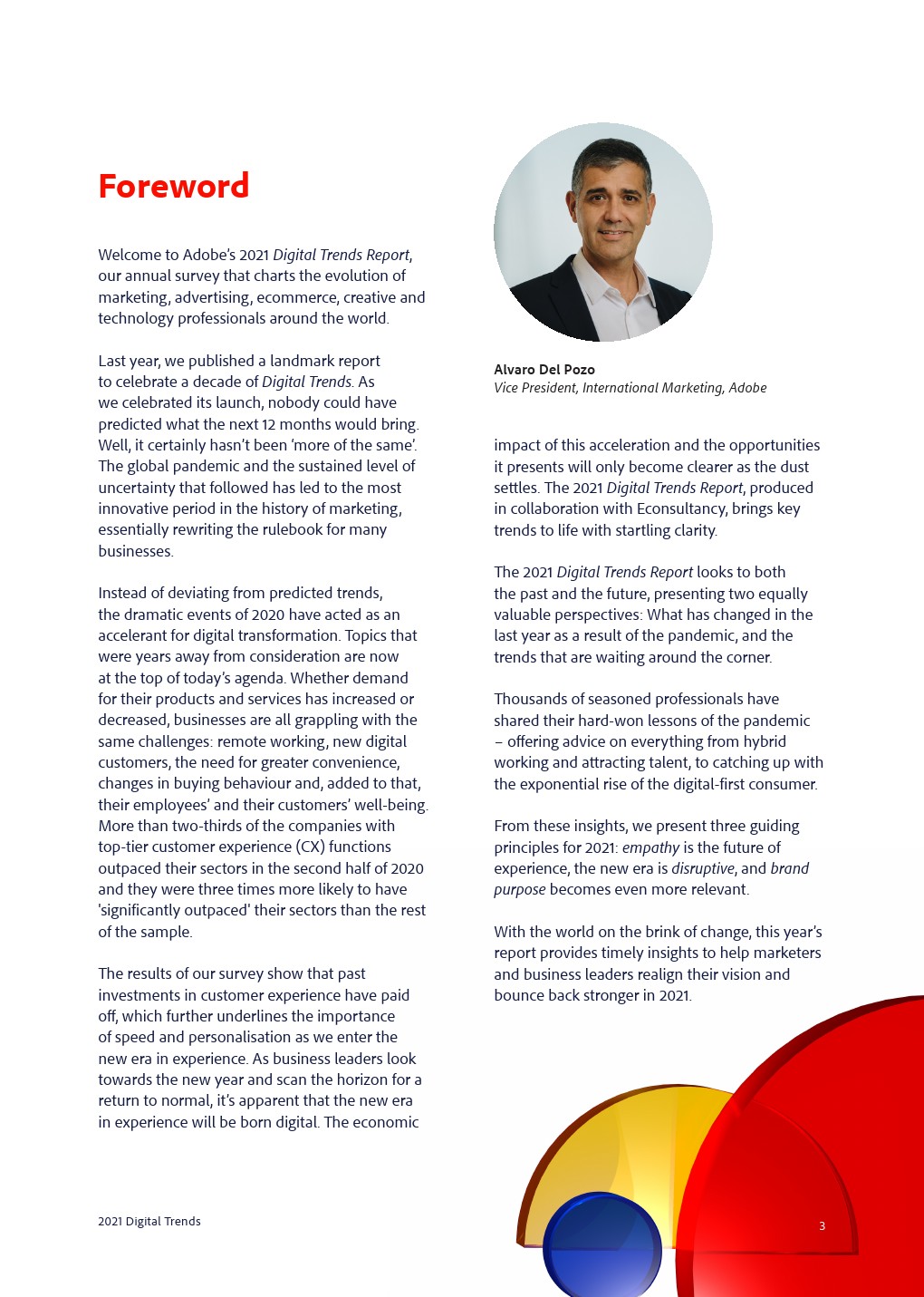 Foreword

Welcome to Adobe's 2021 Digital Trends Report, our annual survey that charts the evolution of marketing, advertising, ecommerce, creative and technology professionals around the world.

Last year, we published a landmark report to celebrate a decade of Digital Trends. As we celebrated its launch, nobody could have predicted what the next 12 months would bring. Well, it certainly hasn't been 'more of the same'. The global pandemic and the sustained level of uncertainty that followed has led to the most innovative period in the history of marketing, essentially rewriting the rulebook for many businesses.

Instead of deviating from predicted trends, the dramatic events of 2020 have acted as an accelerant for digital transformation. Topics that were years away from consideration are now at the top of today's agenda. Whether demand for their products and services has increased or decreased, businesses are all grappling with the same challenges: remote working, new digital customers, the need for greater convenience, changes in buying behaviour and, added to that, their employees' and their customers' well-being. More than two-thirds of the companies with top-tier customer experience (CX) functions outpaced their sectors in the second half of 2020 and they were three times more likely to have 'significantly outpaced' their sectors than the rest of the sample.

The results of our survey show that past investments in customer experience have paid off, which further underlines the importance of speed and personalisation as we enter the new era in experience. As business leaders look towards the new year and scan the horizon for a return to normal, it's apparent that the new era in experience will be born digital. The economic

Alvaro Del Pozo
Vice President, International Marketing, Adobe

impact of this acceleration and the opportunities it presents will only become clearer as the dust settles. The 2021 Digital Trends Report, produced in collaboration with Econsultancy, brings key trends to life with startling clarity.

The 2021 Digital Trends Report looks to both the past and the future, presenting two equally valuable perspectives: What has changed in the last year as a result of the pandemic, and the trends that are waiting around the corner.

Thousands of seasoned professionals have shared their hard-won lessons of the pandemic – offering advice on everything from hybrid working and attracting talent, to catching up with the exponential rise of the digital-first consumer.

From these insights, we present three guiding principles for 2021: empathy is the future of experience, the new era is disruptive, and brand purpose becomes even more relevant.

With the world on the brink of change, this year's report provides timely insights to help marketers and business leaders realign their vision and bounce back stronger in 2021.

2021 Digital Trends

3